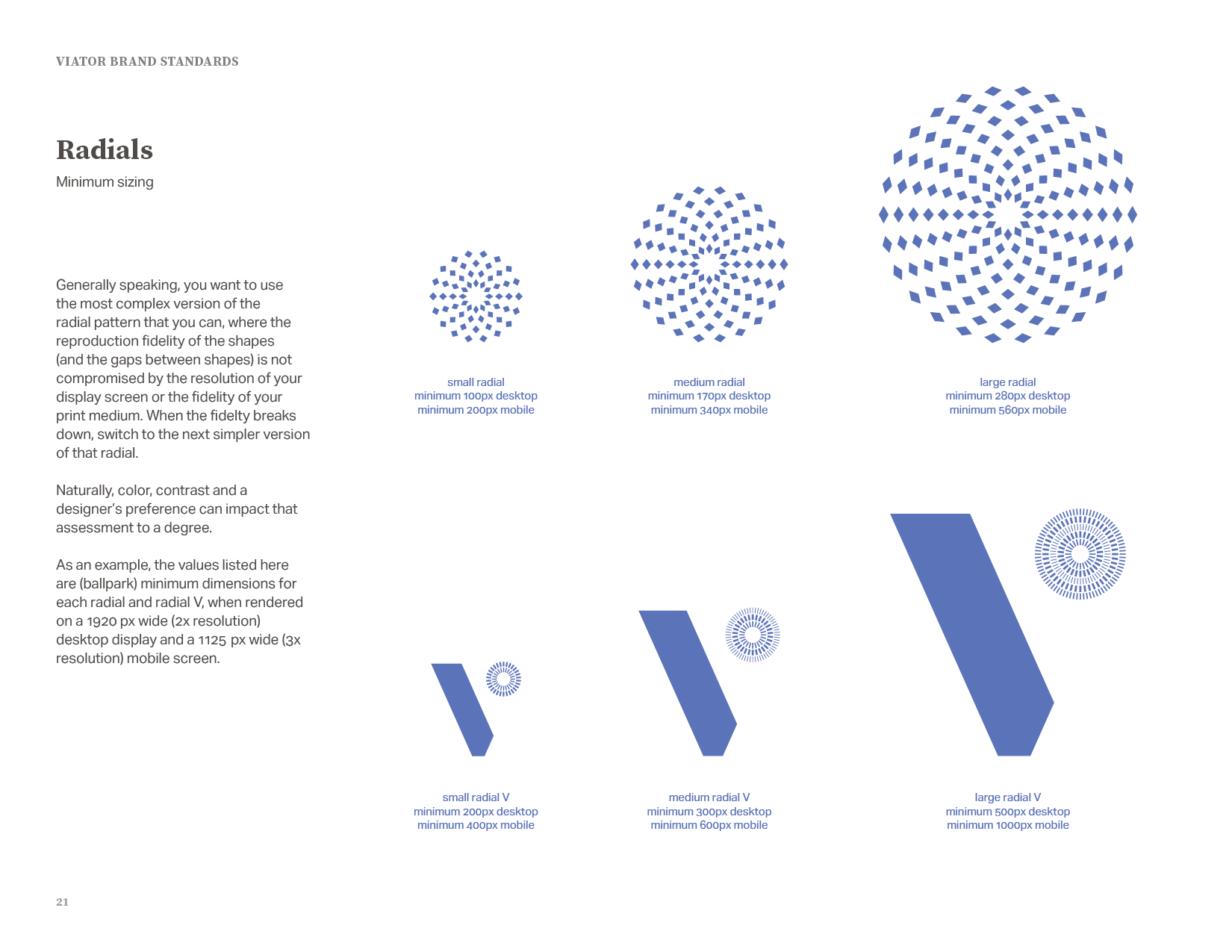 VIATOR BRAND STANDARDS

Radials

Minimum sizing

Generally speaking, you want to use the most complex version of the radial pattern that you can, where the reproduction fidelity of the shapes (and the gaps between shapes) is not compromised by the resolution of your display screen or the fidelity of your print medium. When the fidelty breaks down, switch to the next simpler version of that radial.

Naturally, color, contrast and a designer's preference can impact that assessment to a degree.

As an example, the values listed here are (ballpark) minimum dimensions for each radial and radial V, when rendered on a 1920 px wide (2x resolution) desktop display and a 1125 px wide (3x resolution) mobile screen.

small radial
minimum 100px desktop
minimum 200px mobile

medium radial
minimum 170px desktop
minimum 340px mobile

large radial
minimum 280px desktop
minimum 560px mobile

small radial V
minimum 200px desktop
minimum 400px mobile

medium radial V
minimum 300px desktop
minimum 600px mobile

large radial V
minimum 500px desktop
minimum 1000px mobile

21